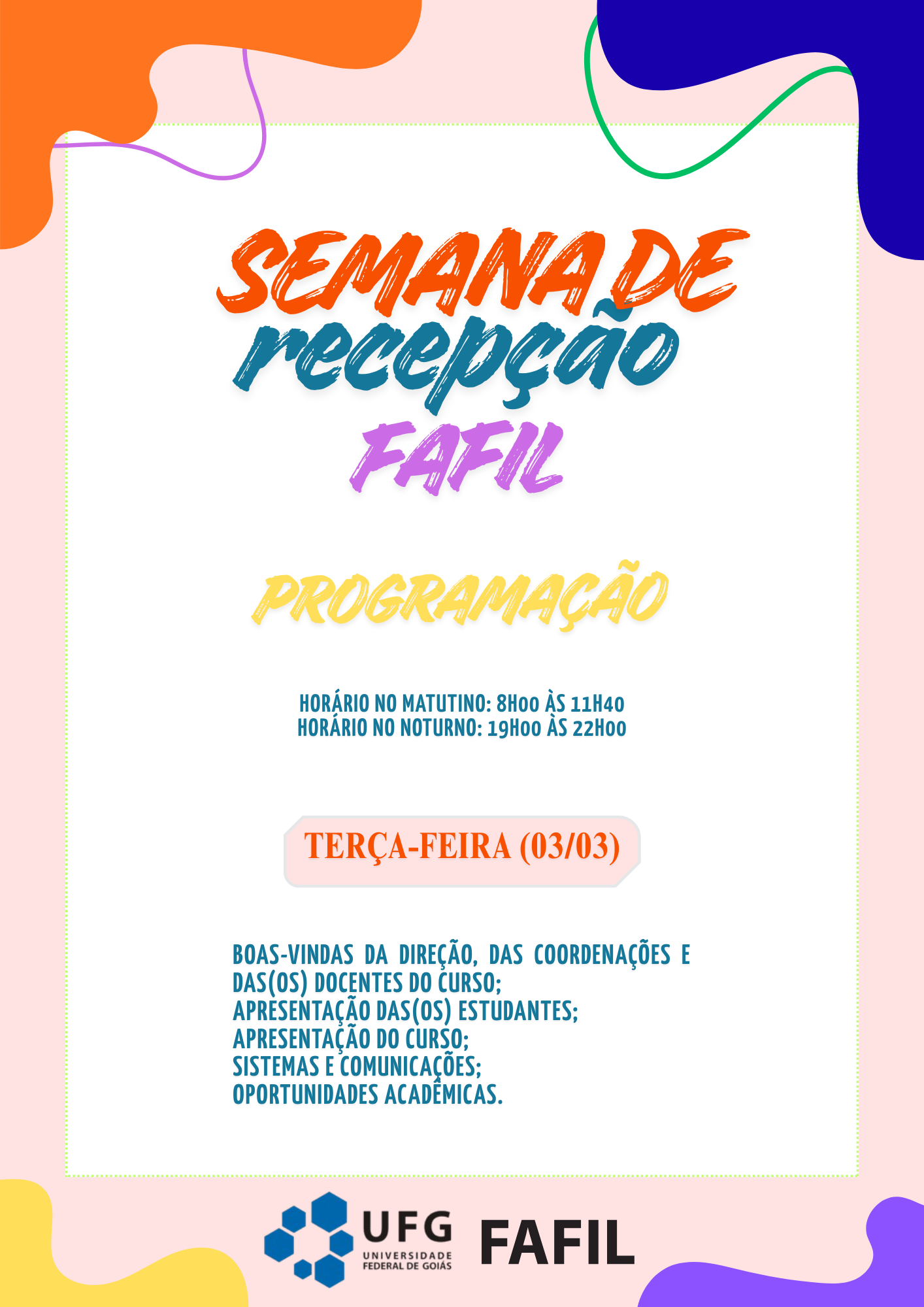 SEMANA DE
recepção
FAFIL

PROGRAMAÇÃO

HORÁRIO NO MATUTINO: 8H00 ÀS 11H40
HORÁRIO NO NOTURNO: 19H00 ÀS 22H00

TERÇA-FEIRA (03/03)

BOAS-VINDAS DA DIREÇÃO, DAS COORDENAÇÕES E DAS(OS) DOCENTES DO CURSO;
APRESENTAÇÃO DAS(OS) ESTUDANTES;
APRESENTAÇÃO DO CURSO;
SISTEMAS E COMUNICAÇÕES;
OPORTUNIDADES ACADÊMICAS.

UFG
UNIVERSIDADE
FEDERAL DE GOIÁS
FAFIL